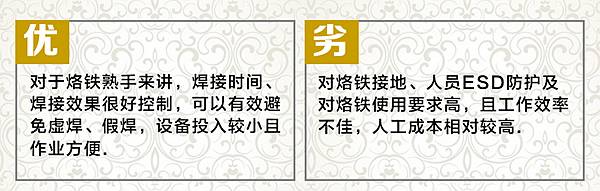 优

对于烙铁熟手来讲，焊接时间、焊接效果很好控制，可以有效避免虚焊、假焊，设备投入较小且作业方便.

劣

对烙铁接地、人员ESD防护及对烙铁使用要求高，且工作效率不佳，人工成本相对较高.